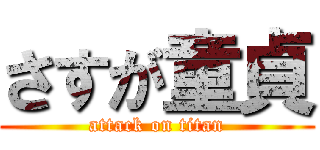 さすが童貞
attack on titan